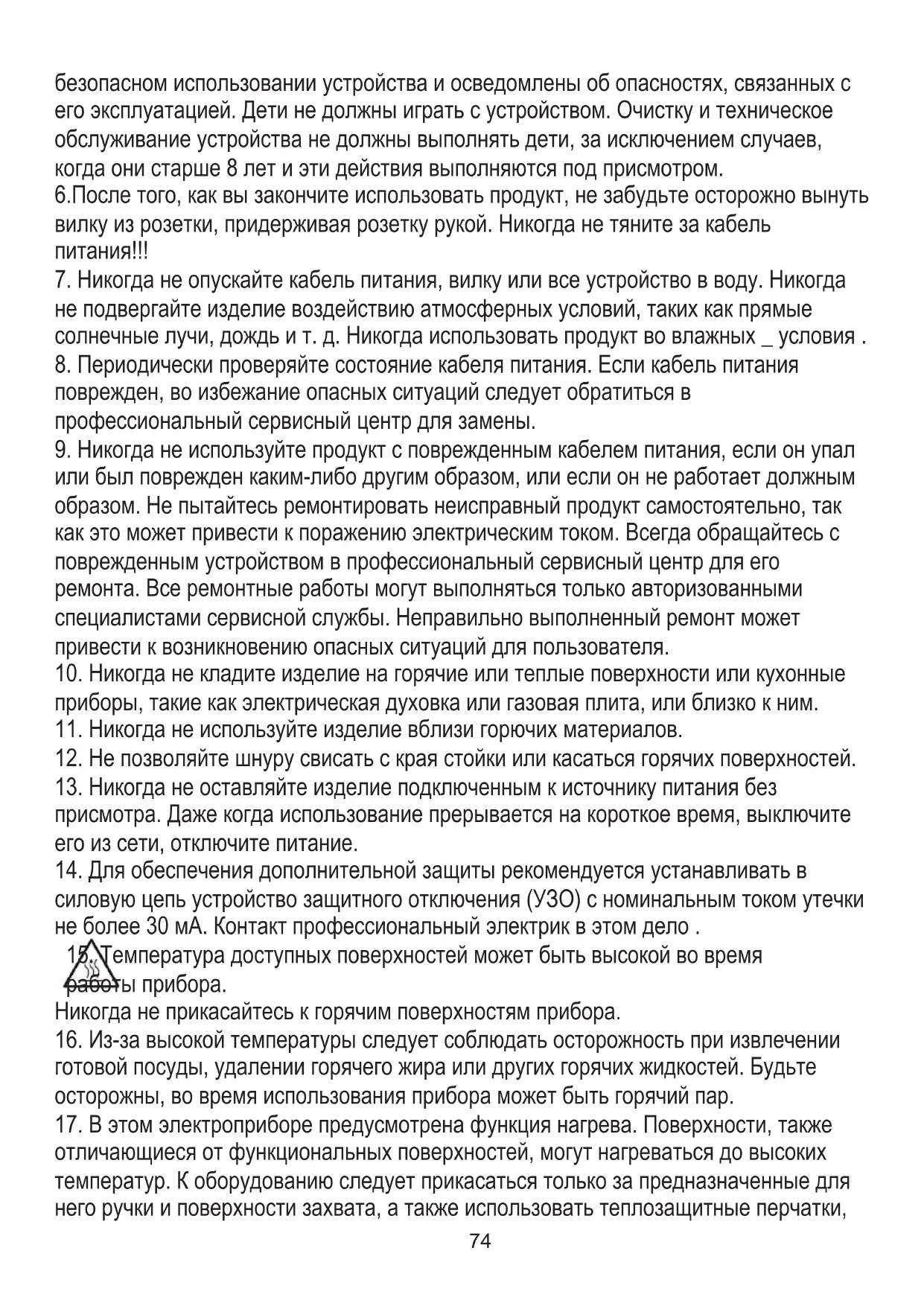 безопасном использовании устройства и осведомлены об опасностях, связанных с его эксплуатацией. Дети не должны играть с устройством. Очистку и техническое обслуживание устройства не должны выполнять дети, за исключением случаев, когда они старше 8 лет и эти действия выполняются под присмотром.
6.После того, как вы закончите использовать продукт, не забудьте осторожно вынуть вилку из розетки, придерживая розетку рукой. Никогда не тяните за кабель питания!!!
7. Никогда не опускайте кабель питания, вилку или все устройство в воду. Никогда не подвергайте изделие воздействию атмосферных условий, таких как прямые солнечные лучи, дождь и т. д. Никогда использовать продукт во влажных _ условия .
8. Периодически проверяйте состояние кабеля питания. Если кабель питания поврежден, во избежание опасных ситуаций следует обратиться в профессиональный сервисный центр для замены.
9. Никогда не используйте продукт с поврежденным кабелем питания, если он упал или был поврежден каким-либо другим образом, или если он не работает должным образом. Не пытайтесь ремонтировать неисправный продукт самостоятельно, так как это может привести к поражению электрическим током. Всегда обращайтесь с поврежденным устройством в профессиональный сервисный центр для его ремонта. Все ремонтные работы могут выполняться только авторизованными специалистами сервисной службы. Неправильно выполненный ремонт может привести к возникновению опасных ситуаций для пользователя.
10. Никогда не кладите изделие на горячие или теплые поверхности или кухонные приборы, такие как электрическая духовка или газовая плита, или близко к ним.
11. Никогда не используйте изделие вблизи горючих материалов.
12. Не позволяйте шнуру свисать с края стойки или касаться горячих поверхностей.
13. Никогда не оставляйте изделие подключенным к источнику питания без присмотра. Даже когда использование прерывается на короткое время, выключите его из сети, отключите питание.
14. Для обеспечения дополнительной защиты рекомендуется устанавливать в силовую цепь устройство защитного отключения (УЗО) с номинальным током утечки не более 30 мА. Контакт профессиональный электрик в этом дело .
15. Температура доступных поверхностей может быть высокой во время работы прибора.
Никогда не прикасайтесь к горячим поверхностям прибора.
16. Из-за высокой температуры следует соблюдать осторожность при извлечении готовой посуды, удалении горячего жира или других горячих жидкостей. Будьте осторожны, во время использования прибора может быть горячий пар.
17. В этом электроприборе предусмотрена функция нагрева. Поверхности, также отличающиеся от функциональных поверхностей, могут нагреваться до высоких температур. К оборудованию следует прикасаться только за предназначенные для него ручки и поверхности захвата, а также использовать теплозащитные перчатки,
74